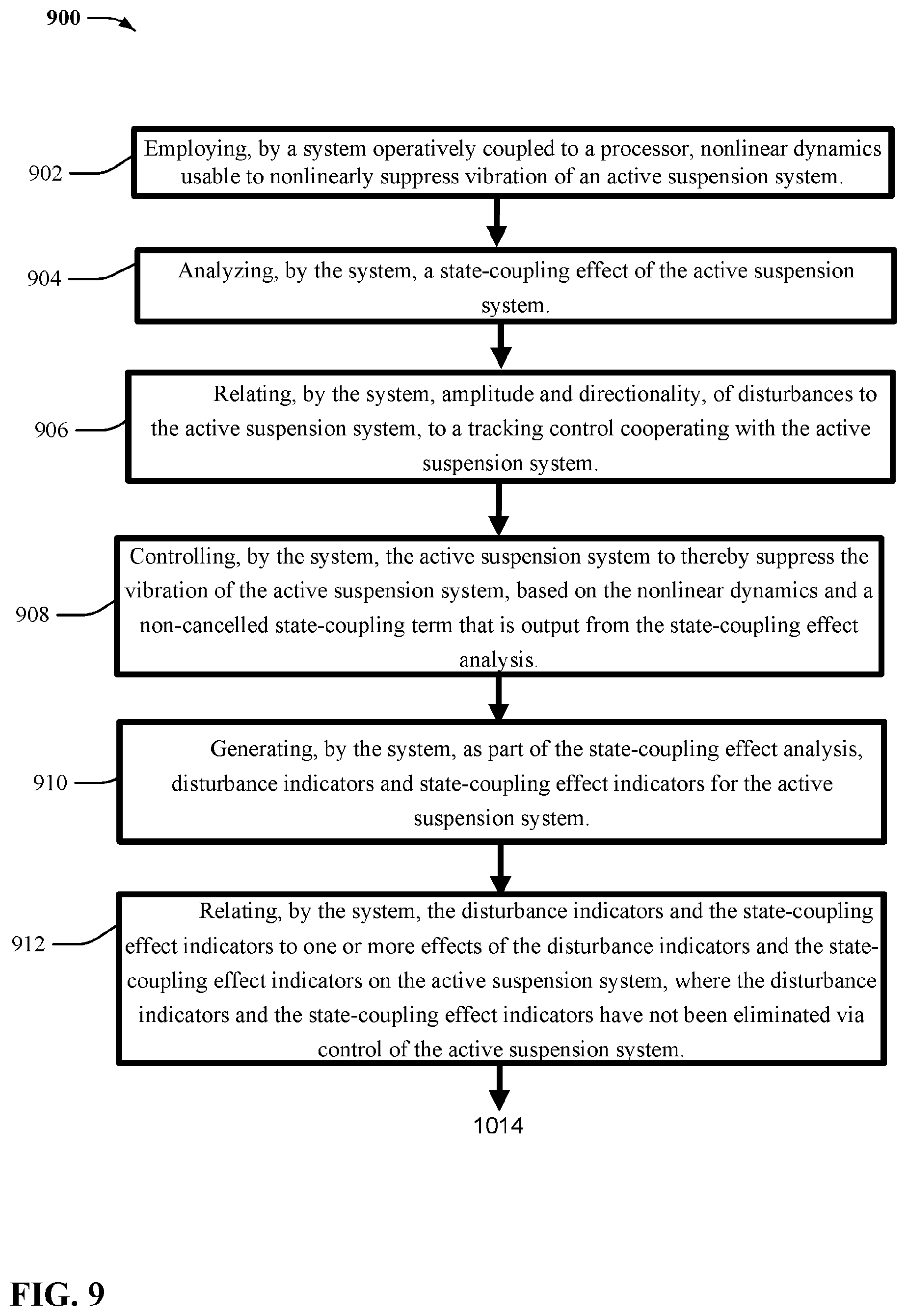 900

902

Employing, by a system operatively coupled to a processor, nonlinear dynamics usable to nonlinearly suppress vibration of an active suspension system.

904

Analyzing, by the system, a state-coupling effect of the active suspension system.

906

Relating, by the system, amplitude and directionality, of disturbances to the active suspension system, to a tracking control cooperating with the active suspension system.

908

Controlling, by the system, the active suspension system to thereby suppress the vibration of the active suspension system, based on the nonlinear dynamics and a non-cancelled state-coupling term that is output from the state-coupling effect analysis.

910

Generating, by the system, as part of the state-coupling effect analysis, disturbance indicators and state-coupling effect indicators for the active suspension system.

912

Relating, by the system, the disturbance indicators and the state-coupling effect indicators to one or more effects of the disturbance indicators and the state-coupling effect indicators on the active suspension system, where the disturbance indicators and the state-coupling effect indicators have not been eliminated via control of the active suspension system.

1014

FIG. 9